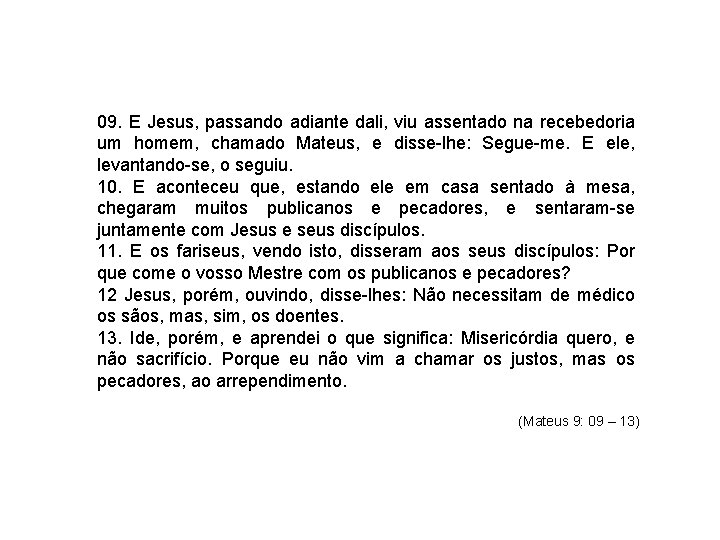 09. E Jesus, passando adiante dali, viu assentado na recebedoria um homem, chamado Mateus, e disse-lhe: Segue-me. E ele, levantando-se, o seguiu.
10. E aconteceu que, estando ele em casa sentado à mesa, chegaram muitos publicanos e pecadores, e sentaram-se juntamente com Jesus e seus discípulos.
11. E os fariseus, vendo isto, disseram aos seus discípulos: Por que come o vosso Mestre com os publicanos e pecadores?
12 Jesus, porém, ouvindo, disse-lhes: Não necessitam de médico os sãos, mas, sim, os doentes.
13. Ide, porém, e aprendei o que significa: Misericórdia quero, e não sacrifício. Porque eu não vim a chamar os justos, mas os pecadores, ao arrependimento.

(Mateus 9: 09 – 13)